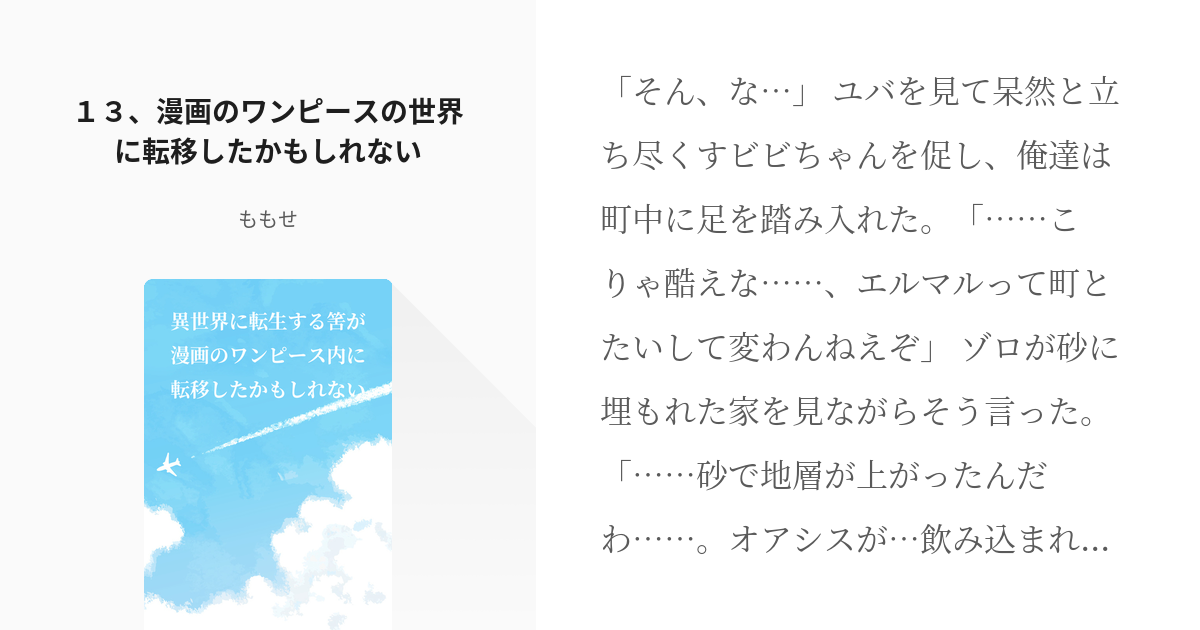 １３、漫画のワンピースの世界に転移したかもしれない

ももせ

異世界に転生する筈が
漫画のワンピース内に
転移したかもしれない

「そん、な…」 ユバを見て呆然と立ち尽くすビビちゃんを促し、俺達は町中に足を踏み入れた。「……こりゃ酷えな……、エルマルって町とたいして変わんねえぞ」 ゾロが砂に埋もれた家を見ながらそう言った。「……砂で地層が上がったんだわ……。オアシスが…飲み込まれ…